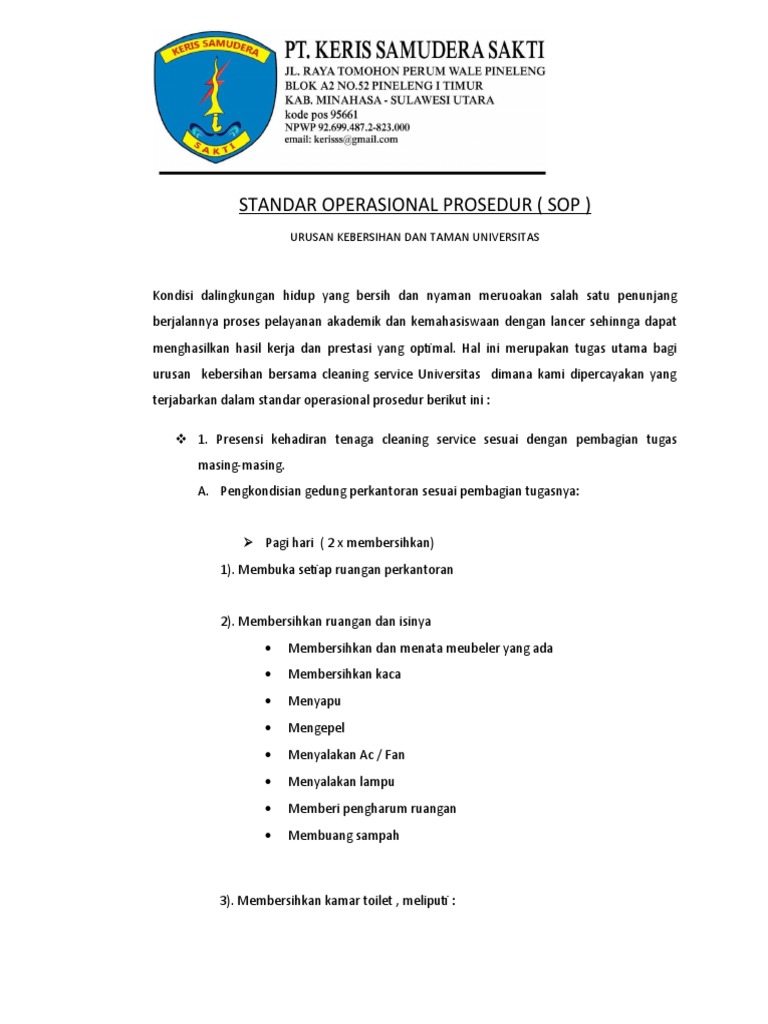 KERIS SAMUDERA
SAKTI

PT. KERIS SAMUDERA SAKTI
JL. RAYA TOMOHON PERUM WALE PINELENG
BLOK A2 NO.52 PINELENG I TIMUR
KAB. MINAHASA - SULAWESI UTARA
kode pos 95661
NPWP 92.699.487.2-823.000
email: kerisss@gmail.com

STANDAR OPERASIONAL PROSEDUR ( SOP )

URUSAN KEBERSIHAN DAN TAMAN UNIVERSITAS

Kondisi dalingkungan hidup yang bersih dan nyaman meruoakan salah satu penunjang berjalannya proses pelayanan akademik dan kemahasiswaan dengan lancer sehinnga dapat menghasilkan hasil kerja dan prestasi yang optimal. Hal ini merupakan tugas utama bagi urusan kebersihan bersama cleaning service Universitas dimana kami dipercayakan yang terjabarkan dalam standar operasional prosedur berikut ini :

❖ 1. Presensi kehadiran tenaga cleaning service sesuai dengan pembagian tugas masing-masing.

A. Pengkondisian gedung perkantoran sesuai pembagian tugasnya:

➢ Pagi hari ( 2 x membersihkan)

1). Membuka setiap ruangan perkantoran

2). Membersihkan ruangan dan isinya

• Membersihkan dan menata meubeler yang ada
• Membersihkan kaca
• Menyapu
• Mengepel
• Menyalakan Ac / Fan
• Menyalakan lampu
• Memberi pengharum ruangan
• Membuang sampah

3). Membersihkan kamar toilet , meliputi :